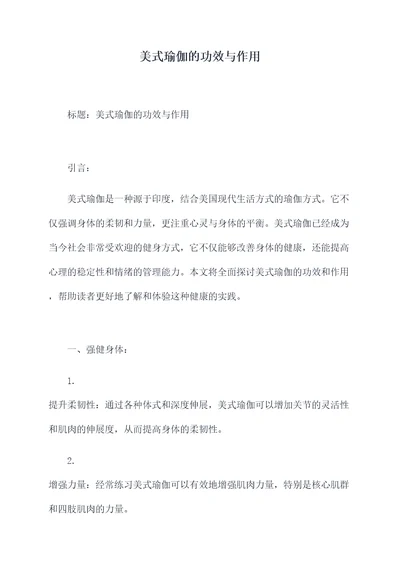 美式瑜伽的功效与作用

标题：美式瑜伽的功效与作用

引言：

美式瑜伽是一种源于印度，结合美国现代生活方式的瑜伽方式。它不仅强调身体的柔韧和力量，更注重心灵与身体的平衡。美式瑜伽已经成为当今社会非常受欢迎的健身方式，它不仅能够改善身体的健康，还能提高心理的稳定性和情绪的管理能力。本文将全面探讨美式瑜伽的功效和作用，帮助读者更好地了解和体验这种健康的实践。

一、强健身体：

1.
提升柔韧性：通过各种体式和深度伸展，美式瑜伽可以增加关节的灵活性和肌肉的伸展度，从而提高身体的柔韧性。

2.
增强力量：经常练习美式瑜伽可以有效地增强肌肉力量，特别是核心肌群和四肢肌肉的力量。